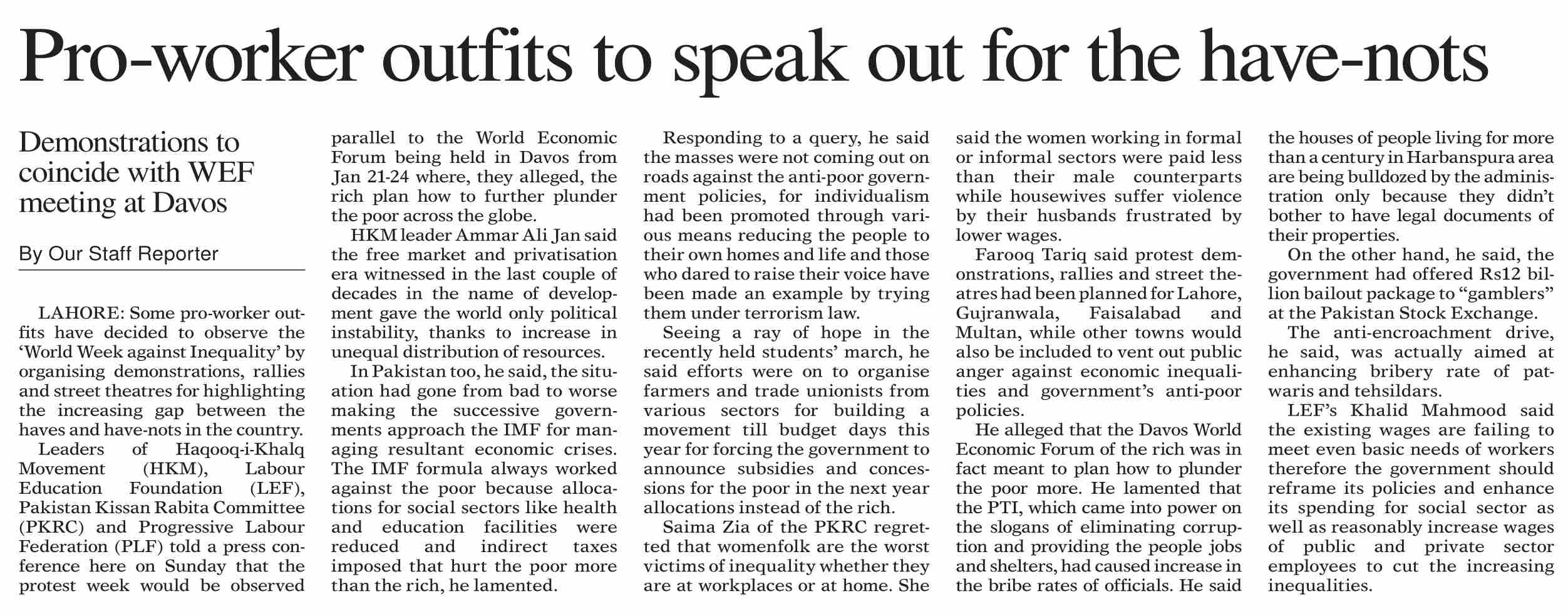 Pro-worker outfits to speak out for the have-nots

Demonstrations to coincide with WEF meeting at Davos

By Our Staff Reporter

LAHORE: Some pro-worker outfits have decided to observe the 'World Week against Inequality' by organising demonstrations, rallies and street theatres for highlighting the increasing gap between the haves and have-nots in the country.

Leaders of Haqooq-i-Khalq Movement (HKM), Labour Education Foundation (LEF), Pakistan Kissan Rabita Committee (PKRC) and Progressive Labour Federation (PLF) told a press conference here on Sunday that the protest week would be observed parallel to the World Economic Forum being held in Davos from Jan 21-24 where, they alleged, the rich plan how to further plunder the poor across the globe.

HKM leader Ammar Ali Jan said the free market and privatisation era witnessed in the last couple of decades in the name of development gave the world only political instability, thanks to increase in unequal distribution of resources.

In Pakistan too, he said, the situation had gone from bad to worse making the successive governments approach the IMF for managing resultant economic crises. The IMF formula always worked against the poor because allocations for social sectors like health and education facilities were reduced and indirect taxes imposed that hurt the poor more than the rich, he lamented.

Responding to a query, he said the masses were not coming out on roads against the anti-poor government policies, for individualism had been promoted through various means reducing the people to their own homes and life and those who dared to raise their voice have been made an example by trying them under terrorism law.

Seeing a ray of hope in the recently held students' march, he said efforts were on to organise farmers and trade unionists from various sectors for building a movement till budget days this year for forcing the government to announce subsidies and concessions for the poor in the next year allocations instead of the rich.

Saima Zia of the PKRC regretted that womenfolk are the worst victims of inequality whether they are at workplaces or at home. She said the women working in formal or informal sectors were paid less than their male counterparts while housewives suffer violence by their husbands frustrated by lower wages.

Farooq Tariq said protest demonstrations, rallies and street theatres had been planned for Lahore, Gujranwala, Faisalabad and Multan, while other towns would also be included to vent out public anger against economic inequalities and government's anti-poor policies.

He alleged that the Davos World Economic Forum of the rich was in fact meant to plan how to plunder the poor more. He lamented that the PTI, which came into power on the slogans of eliminating corruption and providing the people jobs and shelters, had caused increase in the bribe rates of officials. He said the houses of people living for more than a century in Harbanspura area are being bulldozed by the administration only because they didn't bother to have legal documents of their properties.

On the other hand, he said, the government had offered Rs12 billion bailout package to "gamblers" at the Pakistan Stock Exchange.

The anti-encroachment drive, he said, was actually aimed at enhancing bribery rate of patwaris and tehsildars.

LEF's Khalid Mahmood said the existing wages are failing to meet even basic needs of workers therefore the government should reframe its policies and enhance its spending for social sector as well as reasonably increase wages of public and private sector employees to cut the increasing inequalities.